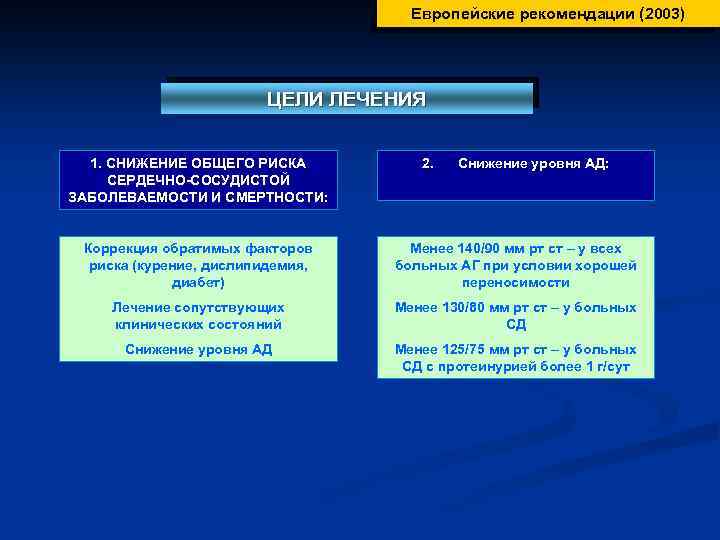 Европейские рекомендации (2003)

ЦЕЛИ ЛЕЧЕНИЯ

1. СНИЖЕНИЕ ОБЩЕГО РИСКА СЕРДЕЧНО-СОСУДИСТОЙ ЗАБОЛЕВАЕМОСТИ И СМЕРТНОСТИ:

Коррекция обратимых факторов риска (курение, дислипидемия, диабет)

Лечение сопутствующих клинических состояний

Снижение уровня АД

2. Снижение уровня АД:

Менее 140/90 мм рт ст – у всех больных АГ при условии хорошей переносимости

Менее 130/80 мм рт ст – у больных СД

Менее 125/75 мм рт ст – у больных СД с протеинурией более 1 г/сут